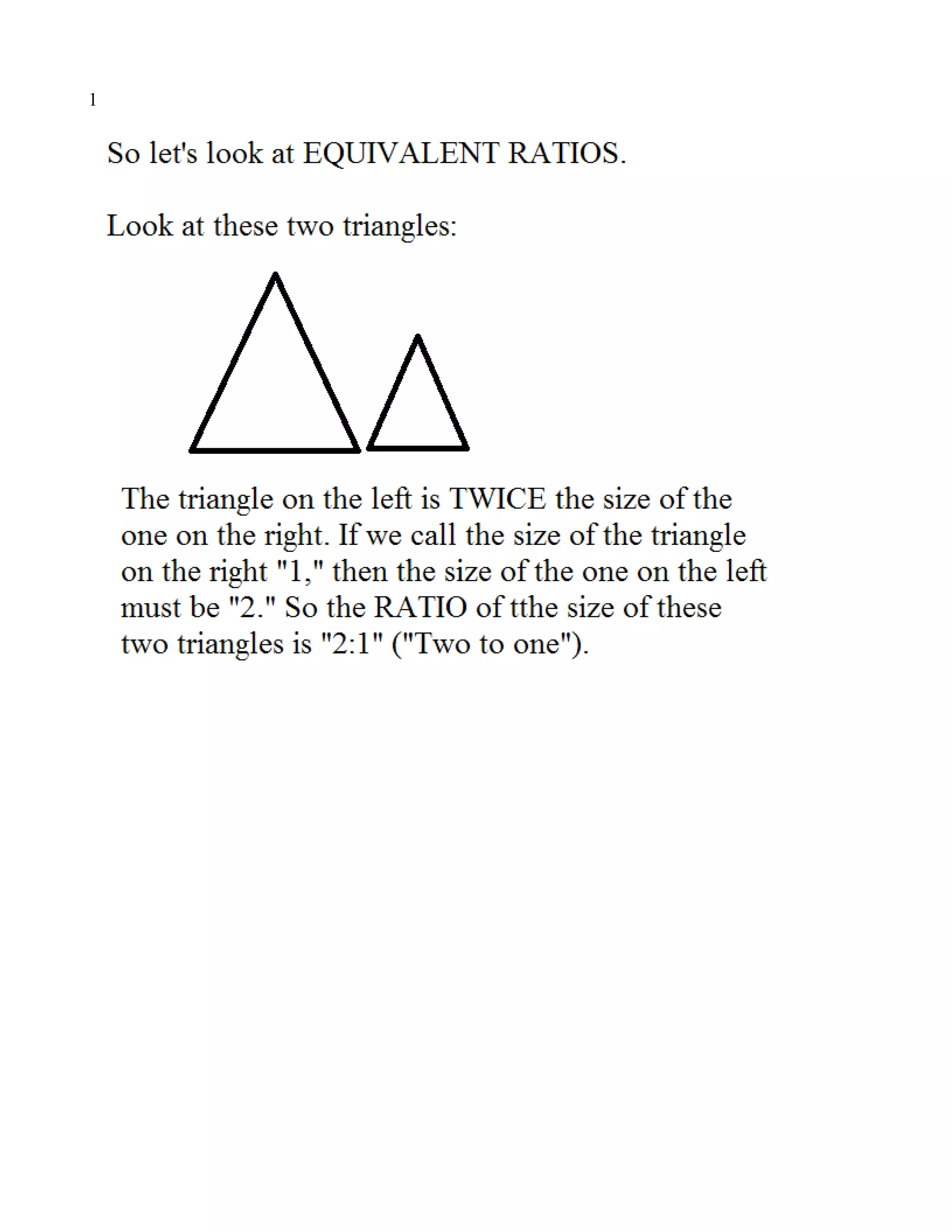 1

So let's look at EQUIVALENT RATIOS.

Look at these two triangles:

The triangle on the left is TWICE the size of the one on the right. If we call the size of the triangle on the right "1," then the size of the one on the left must be "2." So the RATIO of tthe size of these two triangles is "2:1" ("Two to one").